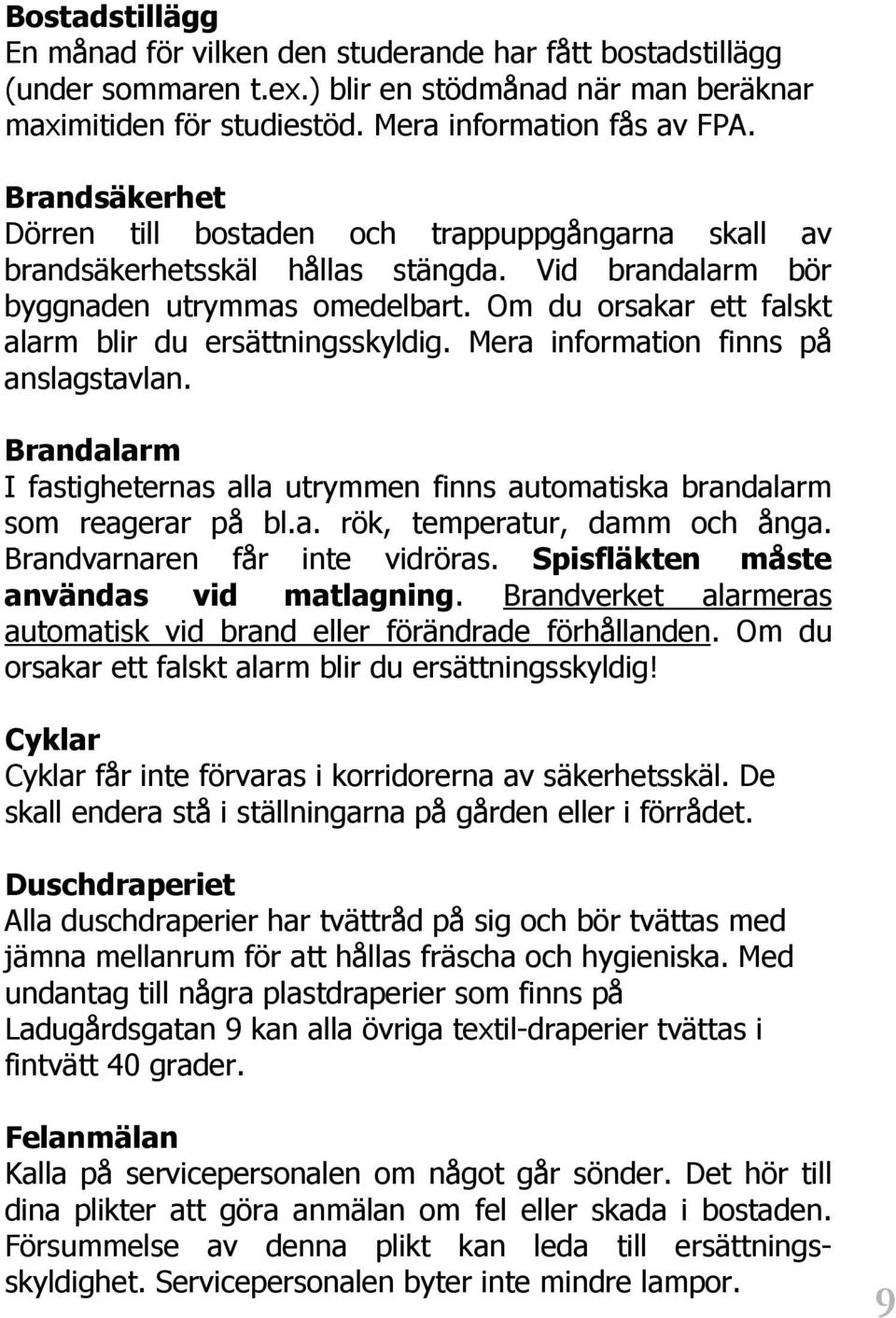 Bostadstillägg
En månad för vilken den studerande har fått bostadstillägg (under sommaren t.ex.) blir en stödmånad när man beräknar maximitiden för studiestöd. Mera information fås av FPA.

Brandsäkerhet
Dörren till bostaden och trappuppgångarna skall av brandsäkerhetsskäl hållas stängda. Vid brandalarm bör byggnaden utrymmas omedelbart. Om du orsakar ett falskt alarm blir du ersättningsskyldig. Mera information finns på anslagstavlan.

Brandalarm
I fastigheternas alla utrymmen finns automatiska brandalarm som reagerar på bl.a. rök, temperatur, damm och ånga. Brandvarnaren får inte vidröras. Spisfläkten måste användas vid matlagning. Brandverket alarmeras automatisk vid brand eller förändrade förhållanden. Om du orsakar ett falskt alarm blir du ersättningsskyldig!

Cyklar
Cyklar får inte förvaras i korridorerna av säkerhetsskäl. De skall endera stå i ställningarna på gården eller i förrådet.

Duschdraperiet
Alla duschdraperier har tvättråd på sig och bör tvättas med jämna mellanrum för att hållas fräscha och hygieniska. Med undantag till några plastdraperier som finns på Ladugårdsgatan 9 kan alla övriga textil-draperier tvättas i fintvätt 40 grader.

Felanmälan
Kalla på servicepersonalen om något går sönder. Det hör till dina plikter att göra anmälan om fel eller skada i bostaden. Försummelse av denna plikt kan leda till ersättningsskyldighet. Servicepersonalen byter inte mindre lampor.

9